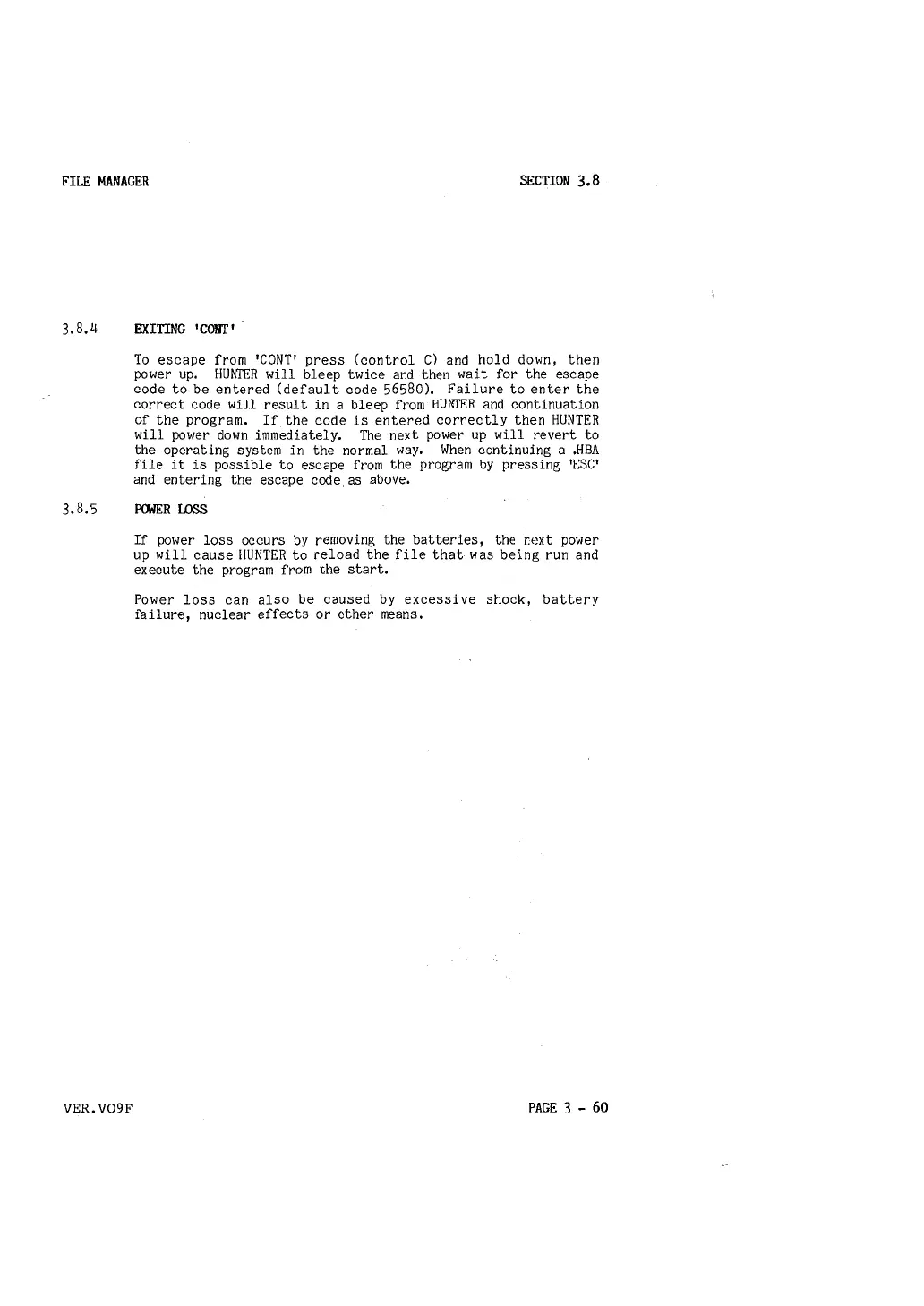 FILE MANAGER

SECTION 3.8

3.8.4 EXITING 'CONT'

To escape from 'CONT' press (control C) and hold down, then power up. HUNTER will bleep twice and then wait for the escape code to be entered (default code 56580). Failure to enter the correct code will result in a bleep from HUNTER and continuation of the program. If the code is entered correctly then HUNTER will power down immediately. The next power up will revert to the operating system in the normal way. When continuing a .HBA file it is possible to escape from the program by pressing 'ESC' and entering the escape code as above.

3.8.5 POWER LOSS

If power loss occurs by removing the batteries, the next power up will cause HUNTER to reload the file that was being run and execute the program from the start.

Power loss can also be caused by excessive shock, battery failure, nuclear effects or other means.

VER.VO9F

PAGE 3 - 60